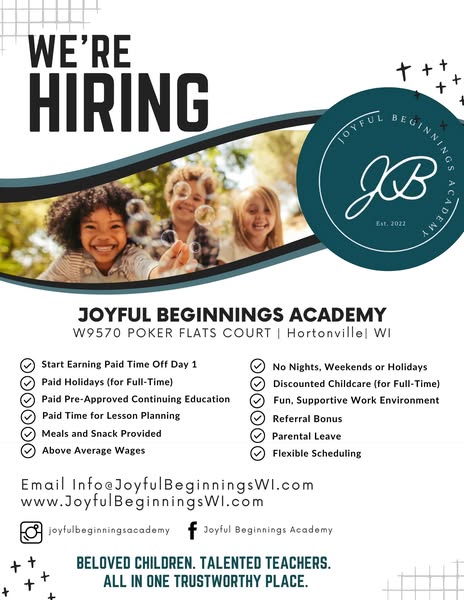 WE'RE HIRING

JOYFUL BEGINNINGS ACADEMY

JB

Est. 2022

JOYFUL BEGINNINGS ACADEMY
W9570 POKER FLATS COURT | Hortonville| WI

✓ Start Earning Paid Time Off Day 1
✓ Paid Holidays (for Full-Time)
✓ Paid Pre-Approved Continuing Education
✓ Paid Time for Lesson Planning
✓ Meals and Snack Provided
✓ Above Average Wages

✓ No Nights, Weekends or Holidays
✓ Discounted Childcare (for Full-Time)
✓ Fun, Supportive Work Environment
✓ Referral Bonus
✓ Parental Leave
✓ Flexible Scheduling

Email Info@JoyfulBeginningsWI.com
www.JoyfulBeginningsWI.com

joyfulbeginningsacademy
Joyful Beginnings Academy

BELOVED CHILDREN. TALENTED TEACHERS.
ALL IN ONE TRUSTWORTHY PLACE.